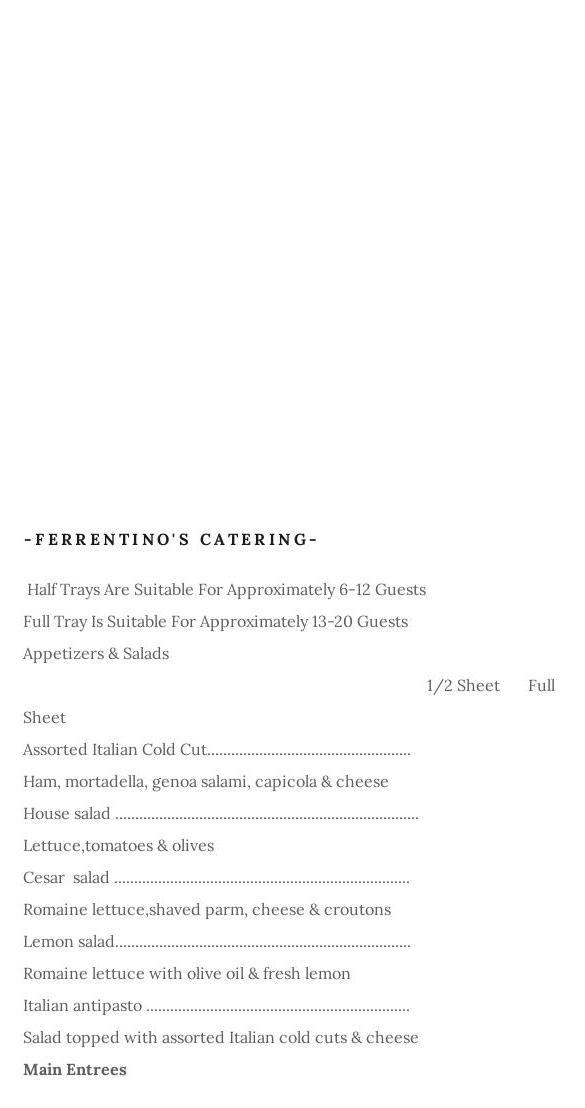 -FERRENTINO'S CATERING-

Half Trays Are Suitable For Approximately 6-12 Guests

Full Tray Is Suitable For Approximately 13-20 Guests

Appetizers & Salads

1/2 Sheet Full Sheet

Assorted Italian Cold Cut

Ham, mortadella, genoa salami, capicola & cheese

House salad

Lettuce,tomatoes & olives

Cesar salad

Romaine lettuce,shaved parm, cheese & croutons

Lemon salad

Romaine lettuce with olive oil & fresh lemon

Italian antipasto

Salad topped with assorted Italian cold cuts & cheese

Main Entrees